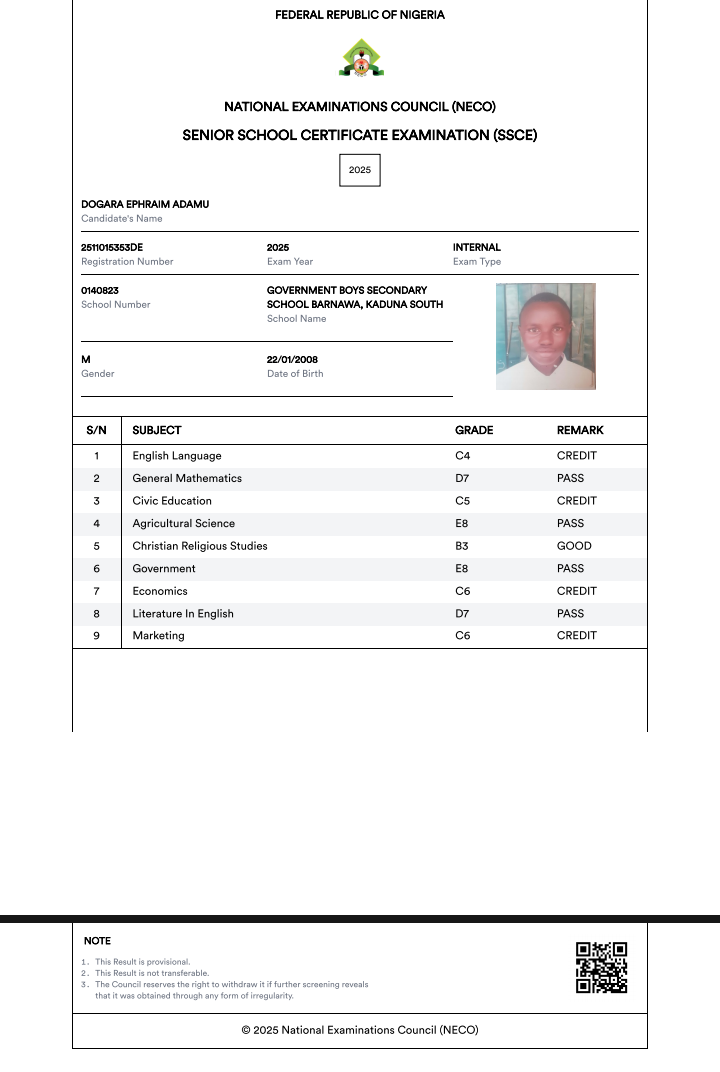 FEDERAL REPUBLIC OF NIGERIA

NATIONAL EXAMINATIONS COUNCIL (NECO)

SENIOR SCHOOL CERTIFICATE EXAMINATION (SSCE)

2025

DOGARA EPHRAIM ADAMU
Candidate's Name

2511015353DE
Registration Number

2025
Exam Year

INTERNAL
Exam Type

0140823
School Number

GOVERNMENT BOYS SECONDARY SCHOOL BARNAWA, KADUNA SOUTH
School Name

M
Gender

22/01/2008
Date of Birth

| S/N | SUBJECT | GRADE | REMARK |
|---|---|---|---|
| 1 | English Language | C4 | CREDIT |
| 2 | General Mathematics | D7 | PASS |
| 3 | Civic Education | C5 | CREDIT |
| 4 | Agricultural Science | E8 | PASS |
| 5 | Christian Religious Studies | B3 | GOOD |
| 6 | Government | E8 | PASS |
| 7 | Economics | C6 | CREDIT |
| 8 | Literature In English | D7 | PASS |
| 9 | Marketing | C6 | CREDIT |

NOTE

1. This Result is provisional.
2. This Result is not transferable.
3. The Council reserves the right to withdraw it if further screening reveals that it was obtained through any form of irregularity.

© 2025 National Examinations Council (NECO)